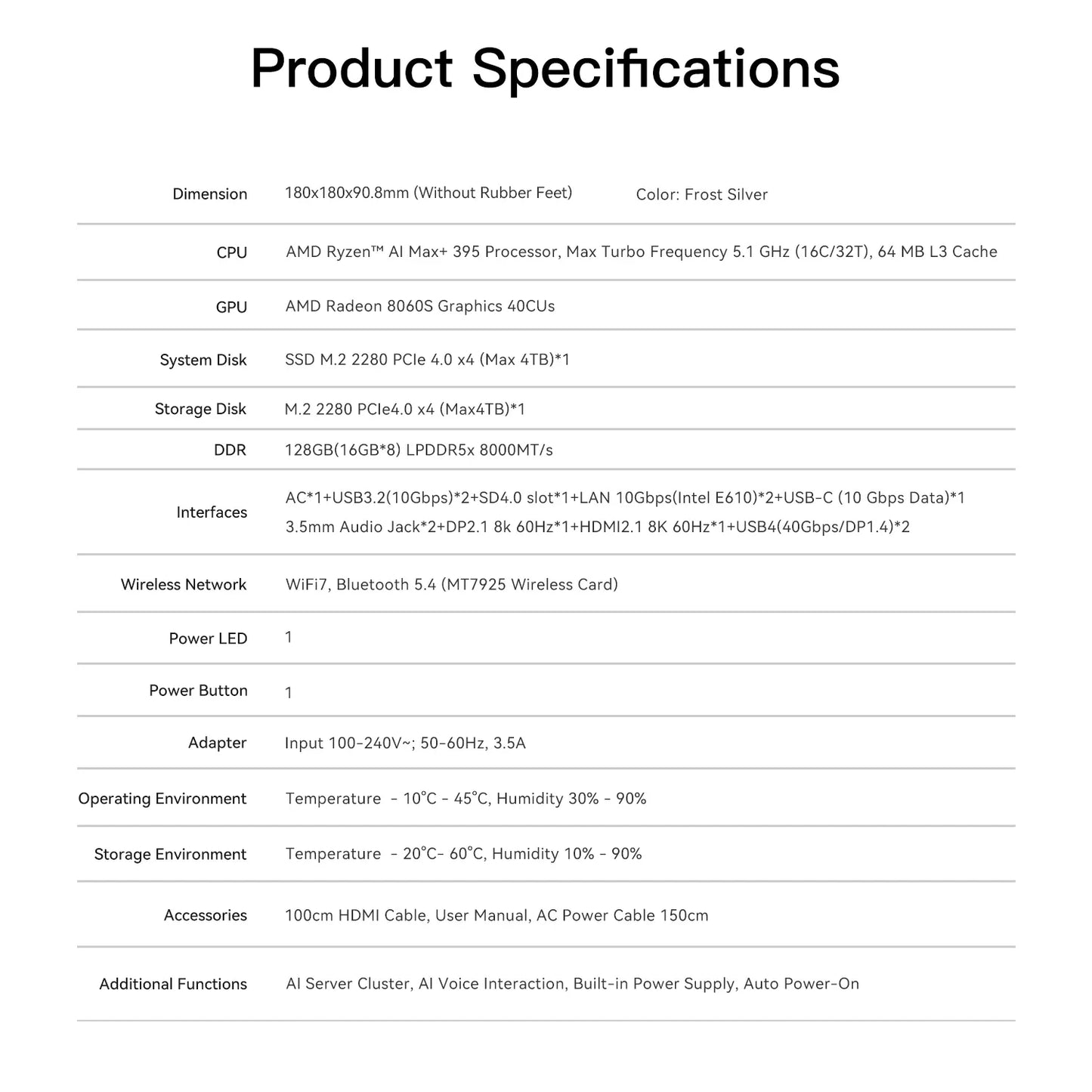 Product Specifications

| | |
|---|---|
| Dimension | 180x180x90.8mm (Without Rubber Feet) Color: Frost Silver |
| CPU | AMD Ryzen™ AI Max+ 395 Processor, Max Turbo Frequency 5.1 GHz (16C/32T), 64 MB L3 Cache |
| GPU | AMD Radeon 8060S Graphics 40CUs |
| System Disk | SSD M.2 2280 PCIe 4.0 x4 (Max 4TB)*1 |
| Storage Disk | M.2 2280 PCIe4.0 x4 (Max4TB)*1 |
| DDR | 128GB(16GB*8) LPDDR5x 8000MT/s |
| Interfaces | AC*1+USB3.2(10Gbps)*2+SD4.0 slot*1+LAN 10Gbps(Intel E610)*2+USB-C (10 Gbps Data)*1 3.5mm Audio Jack*2+DP2.1 8k 60Hz*1+HDMI2.1 8K 60Hz*1+USB4(40Gbps/DP1.4)*2 |
| Wireless Network | WiFi7, Bluetooth 5.4 (MT7925 Wireless Card) |
| Power LED | 1 |
| Power Button | 1 |
| Adapter | Input 100-240V~; 50-60Hz, 3.5A |
| Operating Environment | Temperature - 10°C - 45°C, Humidity 30% - 90% |
| Storage Environment | Temperature - 20°C- 60°C, Humidity 10% - 90% |
| Accessories | 100cm HDMI Cable, User Manual, AC Power Cable 150cm |
| Additional Functions | AI Server Cluster, AI Voice Interaction, Built-in Power Supply, Auto Power-On |